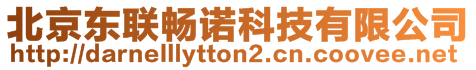 北京东联畅诺科技有限公司
http://darnelllytton2.cn.coovee.net